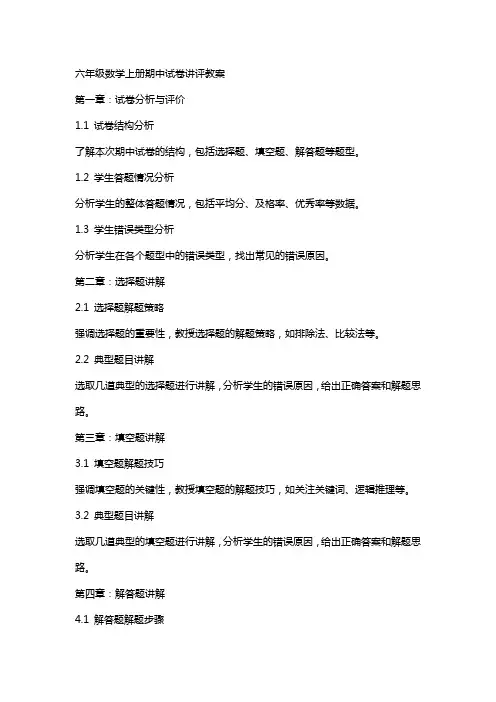 六年级数学上册期中试卷讲评教案

第一章：试卷分析与评价

1.1 试卷结构分析

了解本次期中试卷的结构，包括选择题、填空题、解答题等题型。

1.2 学生答题情况分析

分析学生的整体答题情况，包括平均分、及格率、优秀率等数据。

1.3 学生错误类型分析

分析学生在各个题型中的错误类型，找出常见的错误原因。

第二章：选择题讲解

2.1 选择题解题策略

强调选择题的重要性，教授选择题的解题策略，如排除法、比较法等。

2.2 典型题目讲解

选取几道典型的选择题进行讲解，分析学生的错误原因，给出正确答案和解题思路。

第三章：填空题讲解

3.1 填空题解题技巧

强调填空题的关键性，教授填空题的解题技巧，如关注关键词、逻辑推理等。

3.2 典型题目讲解

选取几道典型的填空题进行讲解，分析学生的错误原因，给出正确答案和解题思路。

第四章：解答题讲解

4.1 解答题解题步骤